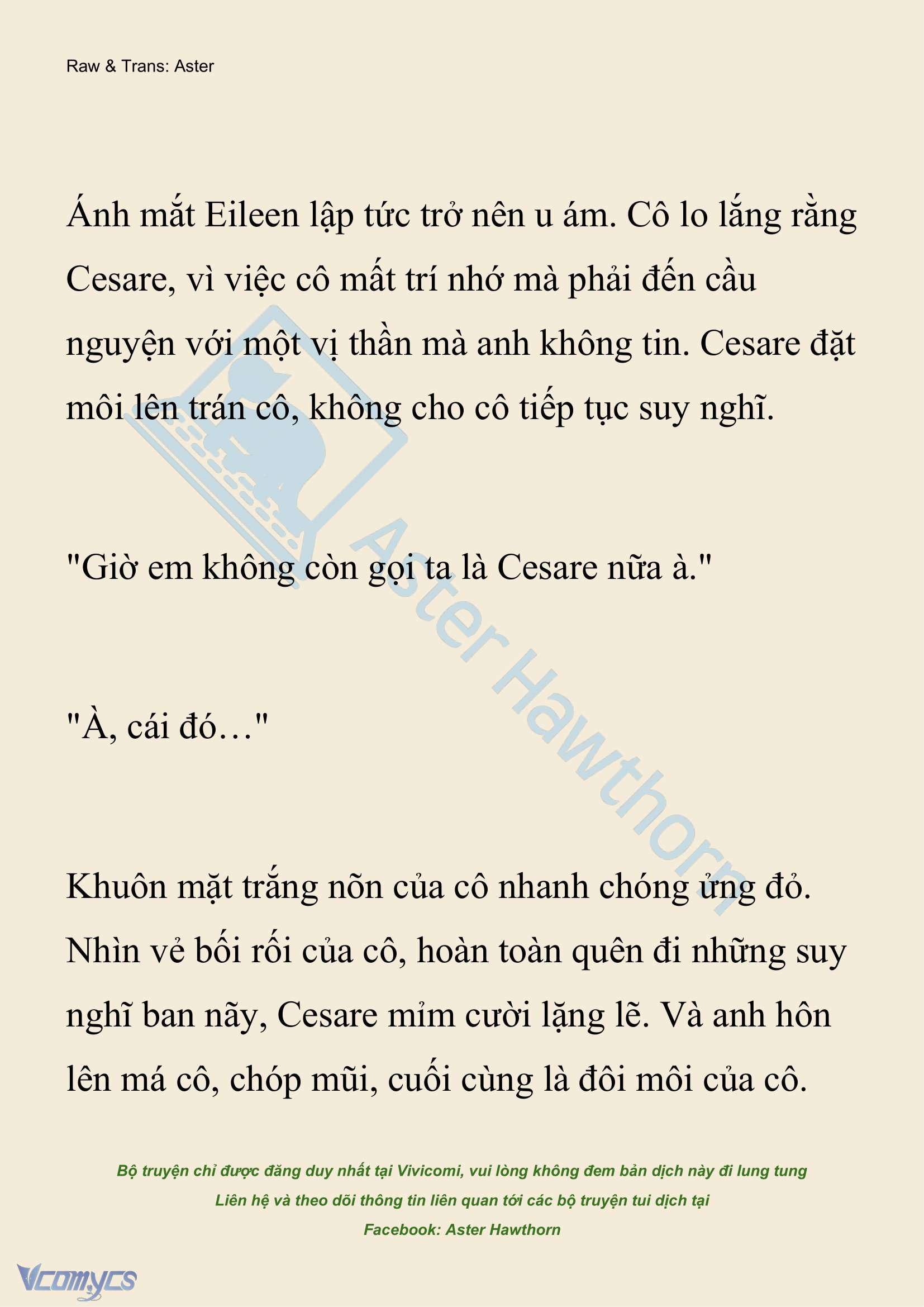 Raw & Trans: Aster

Ánh mắt Eileen lập tức trở nên u ám. Cô lo lắng rằng Cesare, vì việc cô mất trí nhớ mà phải đến cầu nguyện với một vị thần mà anh không tin. Cesare đặt môi lên trán cô, không cho cô tiếp tục suy nghĩ.

"Giờ em không còn gọi ta là Cesare nữa à."

"À, cái đó…"

Khuôn mặt trắng nõn của cô nhanh chóng ửng đỏ. Nhìn vẻ bối rối của cô, hoàn toàn quên đi những suy nghĩ ban nãy, Cesare mỉm cười lặng lẽ. Và anh hôn lên má cô, chóp mũi, cuối cùng là đôi môi của cô.

Aster Hawthorn

Bộ truyện chỉ được đăng duy nhất tại Vivicomi, vui lòng không đem bản dịch này đi lung tung
Liên hệ và theo dõi thông tin liên quan tới các bộ truyện tui dịch tại
Facebook: Aster Hawthorn

Vcomycs